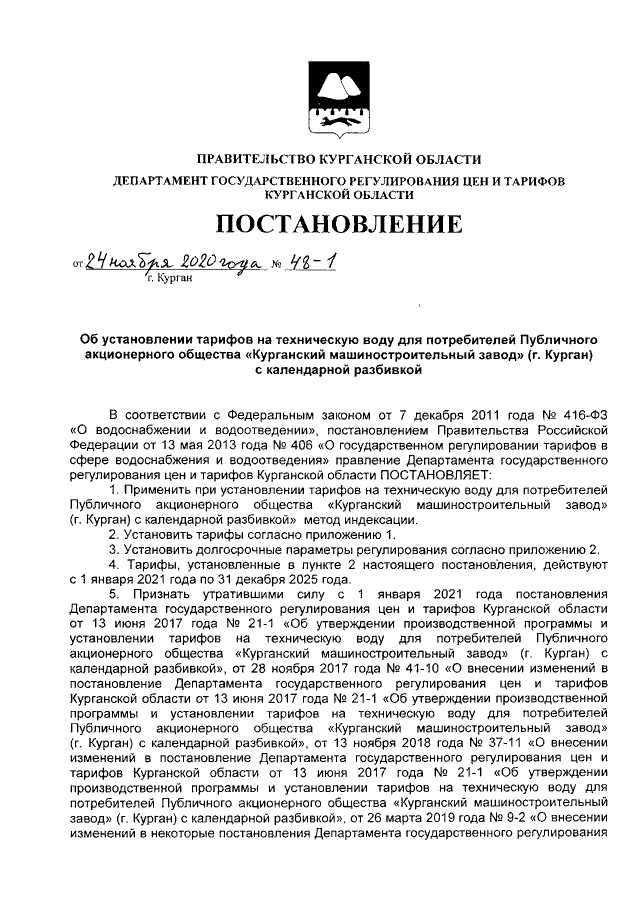 ПРАВИТЕЛЬСТВО КУРГАНСКОЙ ОБЛАСТИ
ДЕПАРТАМЕНТ ГОСУДАРСТВЕННОГО РЕГУЛИРОВАНИЯ ЦЕН И ТАРИФОВ КУРГАНСКОЙ ОБЛАСТИ

ПОСТАНОВЛЕНИЕ

от 24 ноября 2020 года № 48-1
г. Курган

Об установлении тарифов на техническую воду для потребителей Публичного акционерного общества «Курганский машиностроительный завод» (г. Курган) с календарной разбивкой

В соответствии с Федеральным законом от 7 декабря 2011 года № 416-ФЗ «О водоснабжении и водоотведении», постановлением Правительства Российской Федерации от 13 мая 2013 года № 406 «О государственном регулировании тарифов в сфере водоснабжения и водоотведения» правление Департамента государственного регулирования цен и тарифов Курганской области ПОСТАНОВЛЯЕТ:

1. Применить при установлении тарифов на техническую воду для потребителей Публичного акционерного общества «Курганский машиностроительный завод» (г. Курган) с календарной разбивкой» метод индексации.

2. Установить тарифы согласно приложению 1.

3. Установить долгосрочные параметры регулирования согласно приложению 2.

4. Тарифы, установленные в пункте 2 настоящего постановления, действуют с 1 января 2021 года по 31 декабря 2025 года.

5. Признать утратившими силу с 1 января 2021 года постановления Департамента государственного регулирования цен и тарифов Курганской области от 13 июня 2017 года № 21-1 «Об утверждении производственной программы и установлении тарифов на техническую воду для потребителей Публичного акционерного общества «Курганский машиностроительный завод» (г. Курган) с календарной разбивкой», от 28 ноября 2017 года № 41-10 «О внесении изменений в постановление Департамента государственного регулирования цен и тарифов Курганской области от 13 июня 2017 года № 21-1 «Об утверждении производственной программы и установлении тарифов на техническую воду для потребителей Публичного акционерного общества «Курганский машиностроительный завод» (г. Курган) с календарной разбивкой», от 13 ноября 2018 года № 37-11 «О внесении изменений в постановление Департамента государственного регулирования цен и тарифов Курганской области от 13 июня 2017 года № 21-1 «Об утверждении производственной программы и установлении тарифов на техническую воду для потребителей Публичного акционерного общества «Курганский машиностроительный завод» (г. Курган) с календарной разбивкой», от 26 марта 2019 года № 9-2 «О внесении изменений в некоторые постановления Департамента государственного регулирования